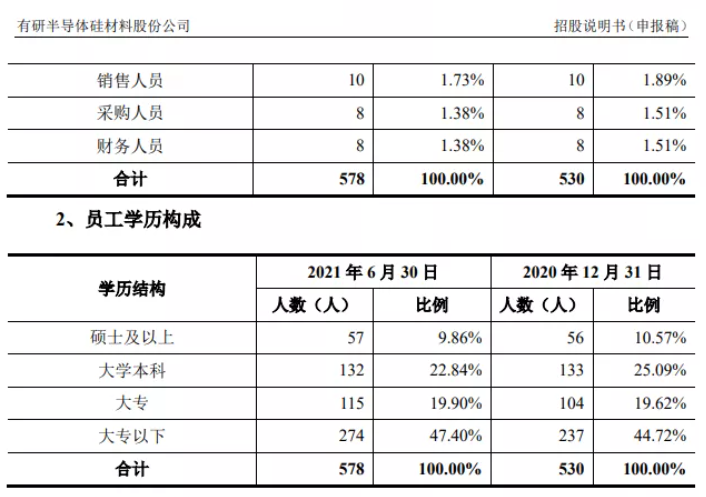 有研半导体硅材料股份公司 招股说明书（申报稿）

| 销售人员 | 10 | 1.73% | 10 | 1.89% |
|---|---|---|---|---|
| 采购人员 | 8 | 1.38% | 8 | 1.51% |
| 财务人员 | 8 | 1.38% | 8 | 1.51% |
| 合计 | 578 | 100.00% | 530 | 100.00% |

2、员工学历构成

| 学历结构 | 2021年6月30日 | | 2020年12月31日 | |
|---|---|---|---|---|
| | 人数（人） | 比例 | 人数（人） | 比例 |
| 硕士及以上 | 57 | 9.86% | 56 | 10.57% |
| 大学本科 | 132 | 22.84% | 133 | 25.09% |
| 大专 | 115 | 19.90% | 104 | 19.62% |
| 大专以下 | 274 | 47.40% | 237 | 44.72% |
| 合计 | 578 | 100.00% | 530 | 100.00% |